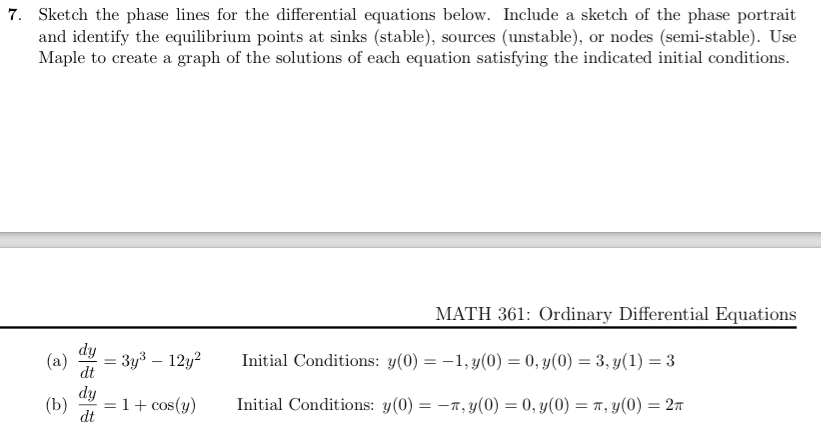 7. Sketch the phase lines for the differential equations below. Include a sketch of the phase portrait and identify the equilibrium points at sinks (stable), sources (unstable), or nodes (semi-stable). Use Maple to create a graph of the solutions of each equation satisfying the indicated initial conditions.

MATH 361: Ordinary Differential Equations

(a) $\frac{dy}{dt} = 3y^3 - 12y^2$ Initial Conditions: $y(0) = -1, y(0) = 0, y(0) = 3, y(1) = 3$

(b) $\frac{dy}{dt} = 1 + \cos(y)$ Initial Conditions: $y(0) = -\pi, y(0) = 0, y(0) = \pi, y(0) = 2\pi$